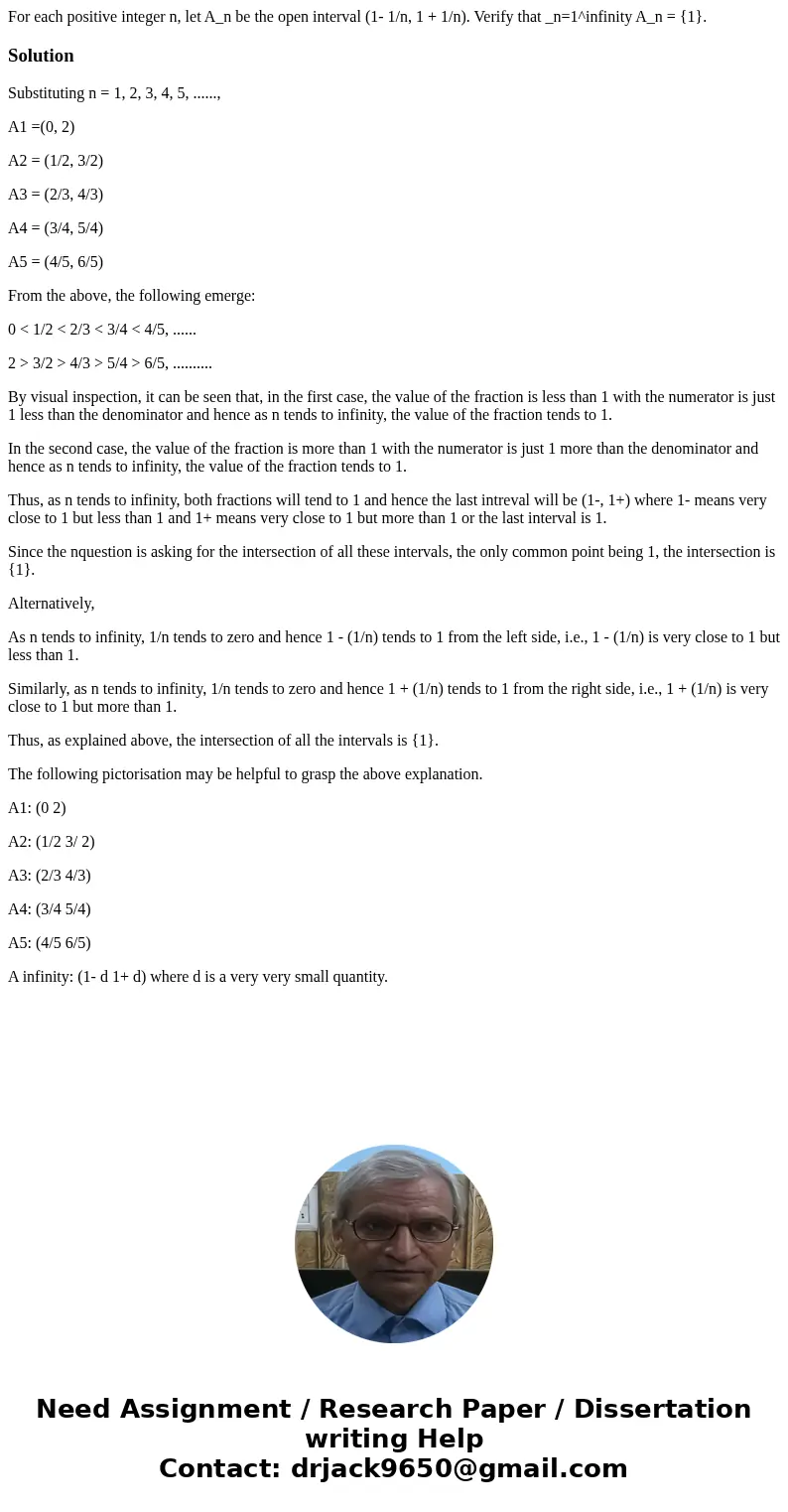 For each positive integer n, let A_n be the open interval (1- 1/n, 1 + 1/n). Verify that _n=1^infinity A_n = {1}.

Solution

Substituting n = 1, 2, 3, 4, 5, ......,

A1 =(0, 2)

A2 = (1/2, 3/2)

A3 = (2/3, 4/3)

A4 = (3/4, 5/4)

A5 = (4/5, 6/5)

From the above, the following emerge:

0 < 1/2 < 2/3 < 3/4 < 4/5, ......

2 > 3/2 > 4/3 > 5/4 > 6/5, ..........

By visual inspection, it can be seen that, in the first case, the value of the fraction is less than 1 with the numerator is just 1 less than the denominator and hence as n tends to infinity, the value of the fraction tends to 1.

In the second case, the value of the fraction is more than 1 with the numerator is just 1 more than the denominator and hence as n tends to infinity, the value of the fraction tends to 1.

Thus, as n tends to infinity, both fractions will tend to 1 and hence the last intreval will be (1-, 1+) where 1- means very close to 1 but less than 1 and 1+ means very close to 1 but more than 1 or the last interval is 1.

Since the nquestion is asking for the intersection of all these intervals, the only common point being 1, the intersection is {1}.

Alternatively,

As n tends to infinity, 1/n tends to zero and hence 1 - (1/n) tends to 1 from the left side, i.e., 1 - (1/n) is very close to 1 but less than 1.

Similarly, as n tends to infinity, 1/n tends to zero and hence 1 + (1/n) tends to 1 from the right side, i.e., 1 + (1/n) is very close to 1 but more than 1.

Thus, as explained above, the intersection of all the intervals is {1}.

The following pictorisation may be helpful to grasp the above explanation.

A1: (0 2)

A2: (1/2 3/ 2)

A3: (2/3 4/3)

A4: (3/4 5/4)

A5: (4/5 6/5)

A infinity: (1- d 1+ d) where d is a very very small quantity.

Need Assignment / Research Paper / Dissertation writing Help
Contact: drjack9650@gmail.com